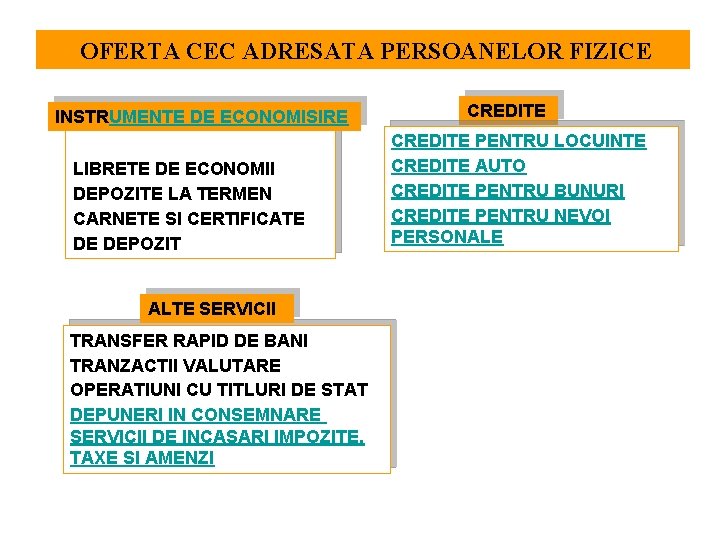 OFERTA CEC ADRESATA PERSOANELOR FIZICE

INSTRUMENTE DE ECONOMISIRE

LIBRETE DE ECONOMII
DEPOZITE LA TERMEN
CARNETE SI CERTIFICATE DE DEPOZIT

CREDITE

CREDITE PENTRU LOCUINTE
CREDITE AUTO
CREDITE PENTRU BUNURI
CREDITE PENTRU NEVOI PERSONALE

ALTE SERVICII

TRANSFER RAPID DE BANI
TRANZACTII VALUTARE
OPERATIUNI CU TITLURI DE STAT
DEPUNERI IN CONSEMNARE
SERVICII DE INCASARI IMPOZITE, TAXE SI AMENZI